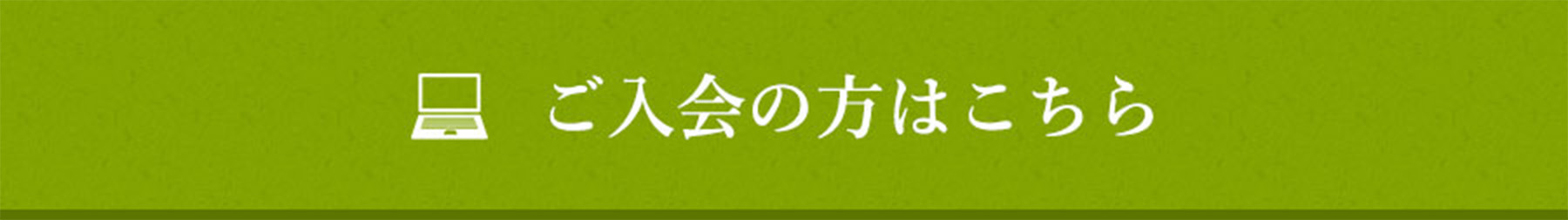 ご入会の方はこちら